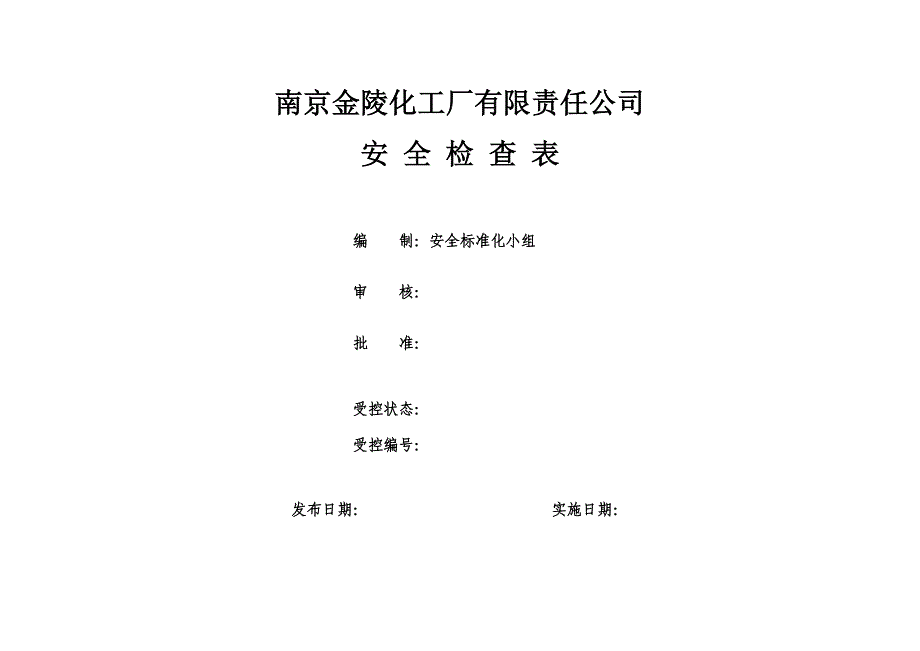 南京金陵化工厂有限责任公司

安 全 检 查 表

编　　制：安全标准化小组

审　　核：

批　　准：

受控状态：

受控编号：

发布日期：　　　　　　　　　　实施日期：